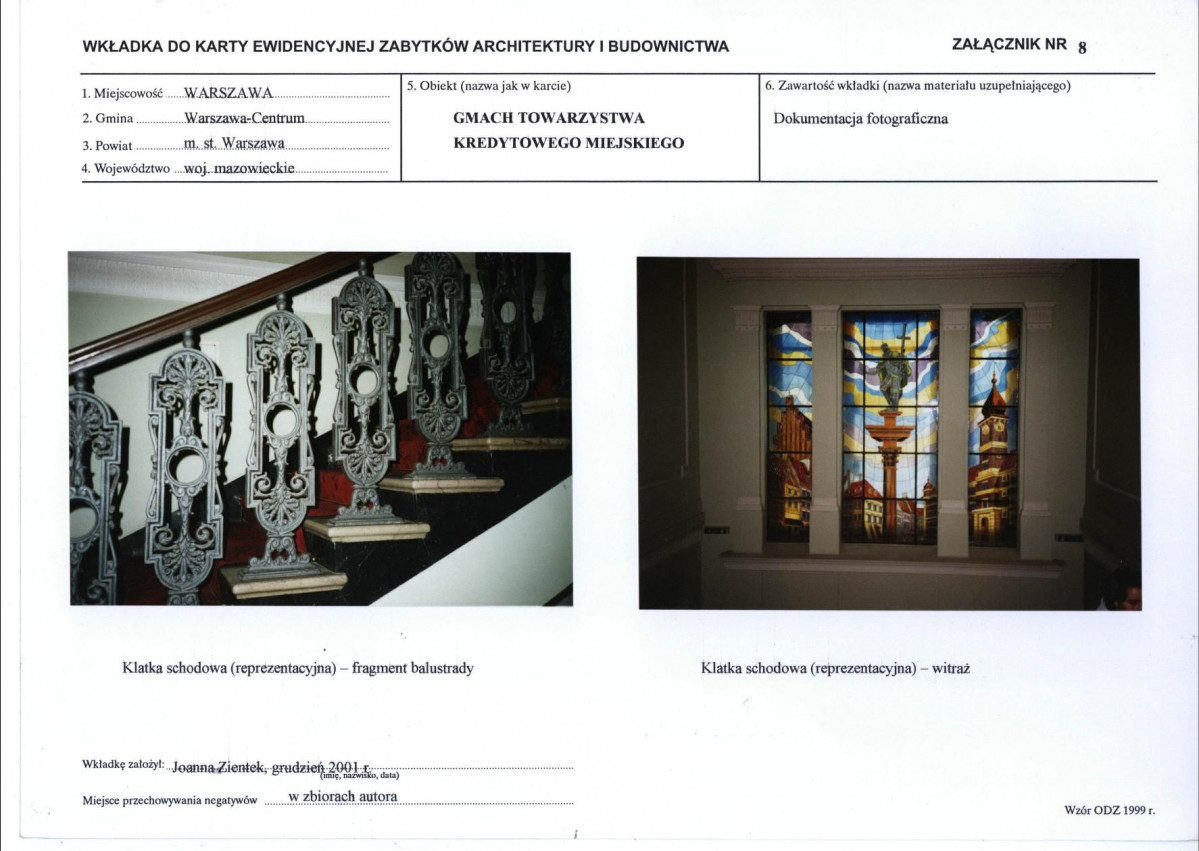 WKŁADKA DO KARTY EWIDENCYJNEJ ZABYTKÓW ARCHITEKTURY I BUDOWNICTWA

ZAŁĄCZNIK NR 8

1. Miejscowość WARSZAWA
2. Gmina Warszawa-Centrum
3. Powiat m. st. Warszawa
4. Województwo woj. mazowieckie

5. Obiekt (nazwa jak w karcie)

GMACH TOWARZYSTWA
KREDYTOWEGO MIEJSKIEGO

6. Zawartość wkładki (nazwa materiału uzupełniającego)

Dokumentacja fotograficzna

Klatka schodowa (reprezentacyjna) – fragment balustrady

Klatka schodowa (reprezentacyjna) – witraż

Wkładkę założył: Joanna Zientek, grudzień 2001 r.
(imię, nazwisko, data)

Miejsce przechowywania negatywów w zbiorach autora

Wzór ODZ 1999 r.